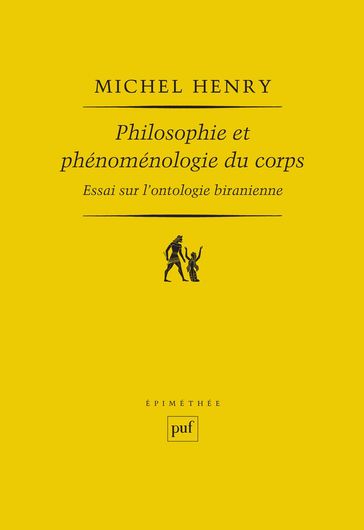 MICHEL HENRY

Philosophie et phénoménologie du corps

Essai sur l'ontologie biranienne

ÉPIMÉTHÉE

puf